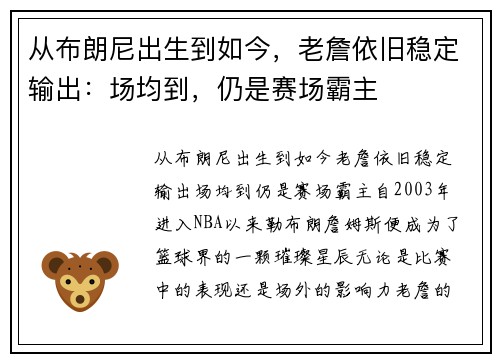 从布朗尼出生到如今，老詹依旧稳定输出：场均到，仍是赛场霸主

从布朗尼出生到如今老詹依旧稳定输出场均到仍是赛场霸主自2003年进入NBA以来勒布朗詹姆斯便成为了篮球界的一颗璀璨星辰无论是比赛中的表现还是场外的影响力老詹的